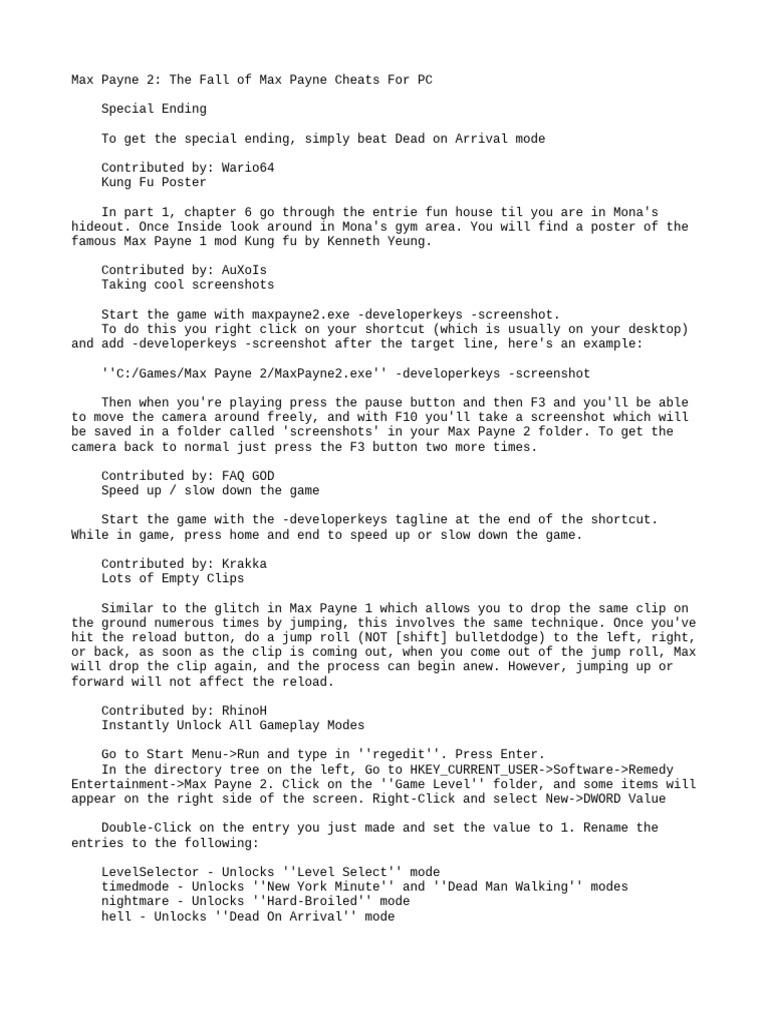 Max Payne 2: The Fall of Max Payne Cheats For PC

Special Ending

To get the special ending, simply beat Dead on Arrival mode

Contributed by: Wario64
Kung Fu Poster

In part 1, chapter 6 go through the entrie fun house til you are in Mona's hideout. Once Inside look around in Mona's gym area. You will find a poster of the famous Max Payne 1 mod Kung fu by Kenneth Yeung.

Contributed by: AuXoIs
Taking cool screenshots

Start the game with maxpayne2.exe -developerkeys -screenshot.
To do this you right click on your shortcut (which is usually on your desktop) and add -developerkeys -screenshot after the target line, here's an example:

''C:/Games/Max Payne 2/MaxPayne2.exe'' -developerkeys -screenshot

Then when you're playing press the pause button and then F3 and you'll be able to move the camera around freely, and with F10 you'll take a screenshot which will be saved in a folder called 'screenshots' in your Max Payne 2 folder. To get the camera back to normal just press the F3 button two more times.

Contributed by: FAQ GOD
Speed up / slow down the game

Start the game with the -developerkeys tagline at the end of the shortcut. While in game, press home and end to speed up or slow down the game.

Contributed by: Krakka
Lots of Empty Clips

Similar to the glitch in Max Payne 1 which allows you to drop the same clip on the ground numerous times by jumping, this involves the same technique. Once you've hit the reload button, do a jump roll (NOT [shift] bulletdodge) to the left, right, or back, as soon as the clip is coming out, when you come out of the jump roll, Max will drop the clip again, and the process can begin anew. However, jumping up or forward will not affect the reload.

Contributed by: RhinoH
Instantly Unlock All Gameplay Modes

Go to Start Menu->Run and type in ''regedit''. Press Enter.
In the directory tree on the left, Go to HKEY_CURRENT_USER->Software->Remedy Entertainment->Max Payne 2. Click on the ''Game Level'' folder, and some items will appear on the right side of the screen. Right-Click and select New->DWORD Value

Double-Click on the entry you just made and set the value to 1. Rename the entries to the following:

LevelSelector - Unlocks ''Level Select'' mode
timedmode - Unlocks ''New York Minute'' and ''Dead Man Walking'' modes
nightmare - Unlocks ''Hard-Broiled'' mode
hell - Unlocks ''Dead On Arrival'' mode